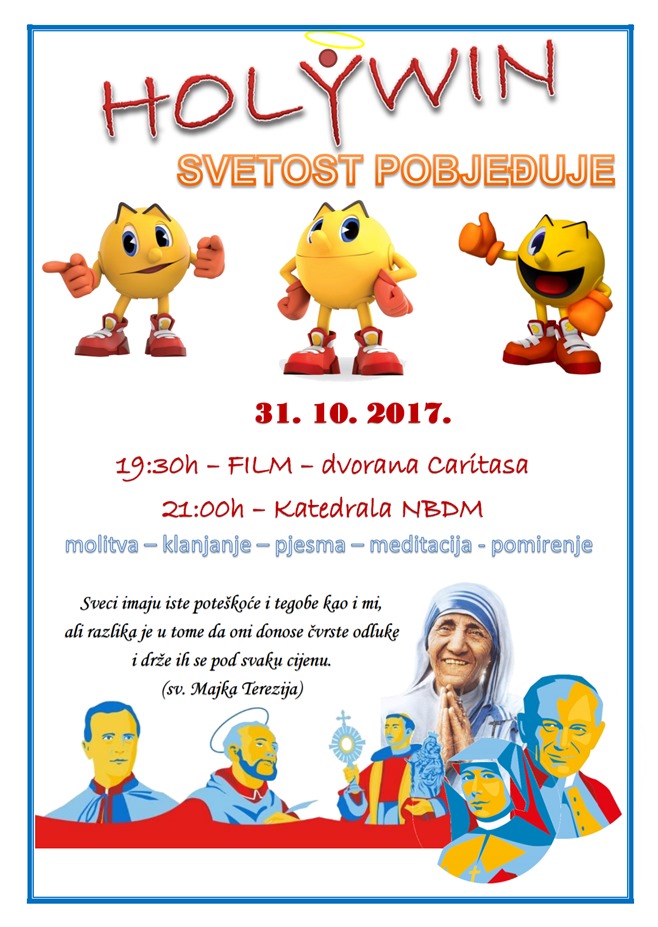 HOLYWIN

SVETOST POBJEĐUJE

31. 10. 2017.

19:30h – FILM – dvorana Caritasa

21:00h – Katedrala NBDM

molitva – klanjanje – pjesma – meditacija - pomirenje

Sveci imaju iste poteškoće i tegobe kao i mi,
ali razlika je u tome da oni donose čvrste odluke
i drže ih se pod svaku cijenu.
(sv. Majka Terezija)